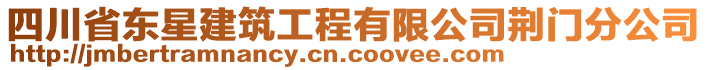 四川省东星建筑工程有限公司荆门分公司
http://jmbertramnancy.cn.coovee.com